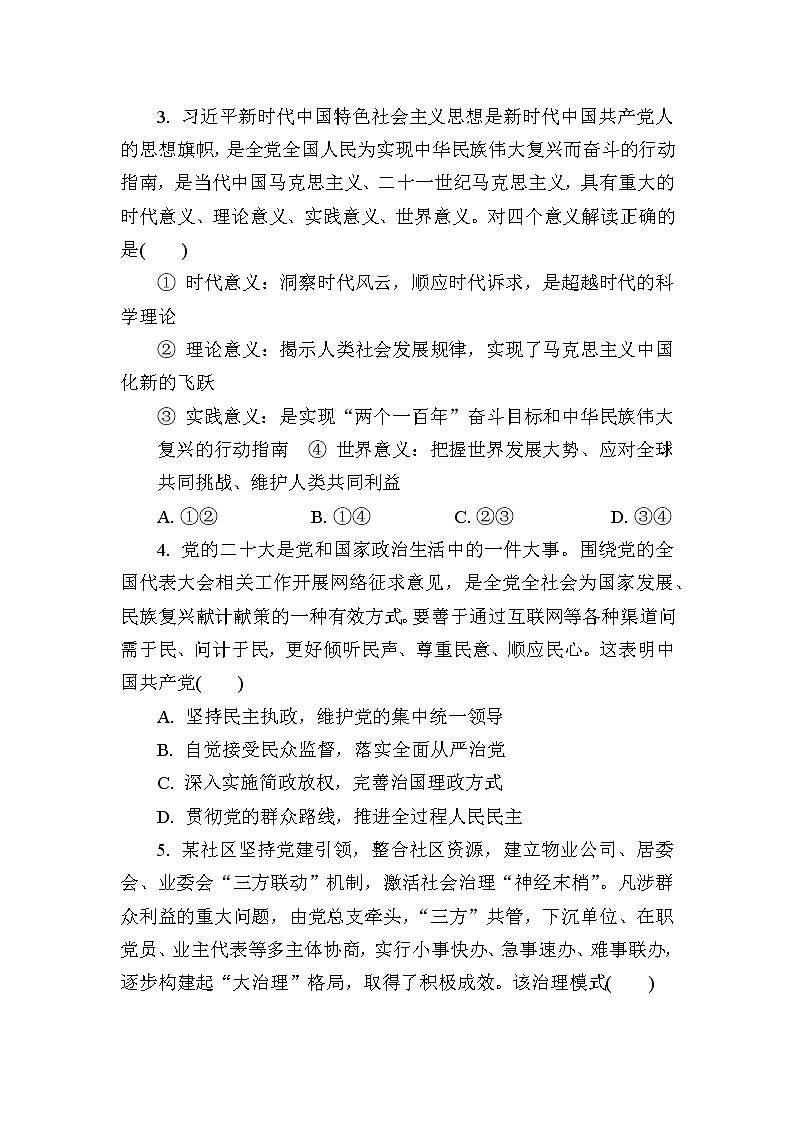 3. 习近平新时代中国特色社会主义思想是新时代中国共产党人的思想旗帜，是全党全国人民为实现中华民族伟大复兴而奋斗的行动指南，是当代中国马克思主义、二十一世纪马克思主义，具有重大的时代意义、理论意义、实践意义、世界意义。对四个意义解读正确的是(　　)

① 时代意义：洞察时代风云，顺应时代诉求，是超越时代的科学理论

② 理论意义：揭示人类社会发展规律，实现了马克思主义中国化新的飞跃

③ 实践意义：是实现“两个一百年”奋斗目标和中华民族伟大复兴的行动指南　④ 世界意义：把握世界发展大势、应对全球共同挑战、维护人类共同利益

A. ①②　　B. ①④　　C. ②③　　D. ③④

4. 党的二十大是党和国家政治生活中的一件大事。围绕党的全国代表大会相关工作开展网络征求意见，是全党全社会为国家发展、民族复兴献计献策的一种有效方式。要善于通过互联网等各种渠道问需于民、问计于民，更好倾听民声、尊重民意、顺应民心。这表明中国共产党(　　)

A. 坚持民主执政，维护党的集中统一领导

B. 自觉接受民众监督，落实全面从严治党

C. 深入实施简政放权，完善治国理政方式

D. 贯彻党的群众路线，推进全过程人民民主

5. 某社区坚持党建引领，整合社区资源，建立物业公司、居委会、业委会“三方联动”机制，激活社会治理“神经末梢”。凡涉群众利益的重大问题，由党总支牵头，“三方”共管，下沉单位、在职党员、业主代表等多主体协商，实行小事快办、急事速办、难事联办，逐步构建起“大治理”格局，取得了积极成效。该治理模式(　　)